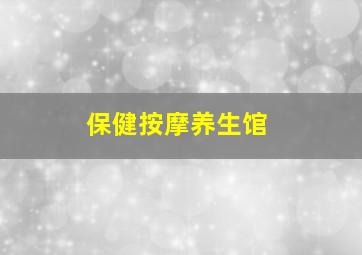 保健按摩养生馆